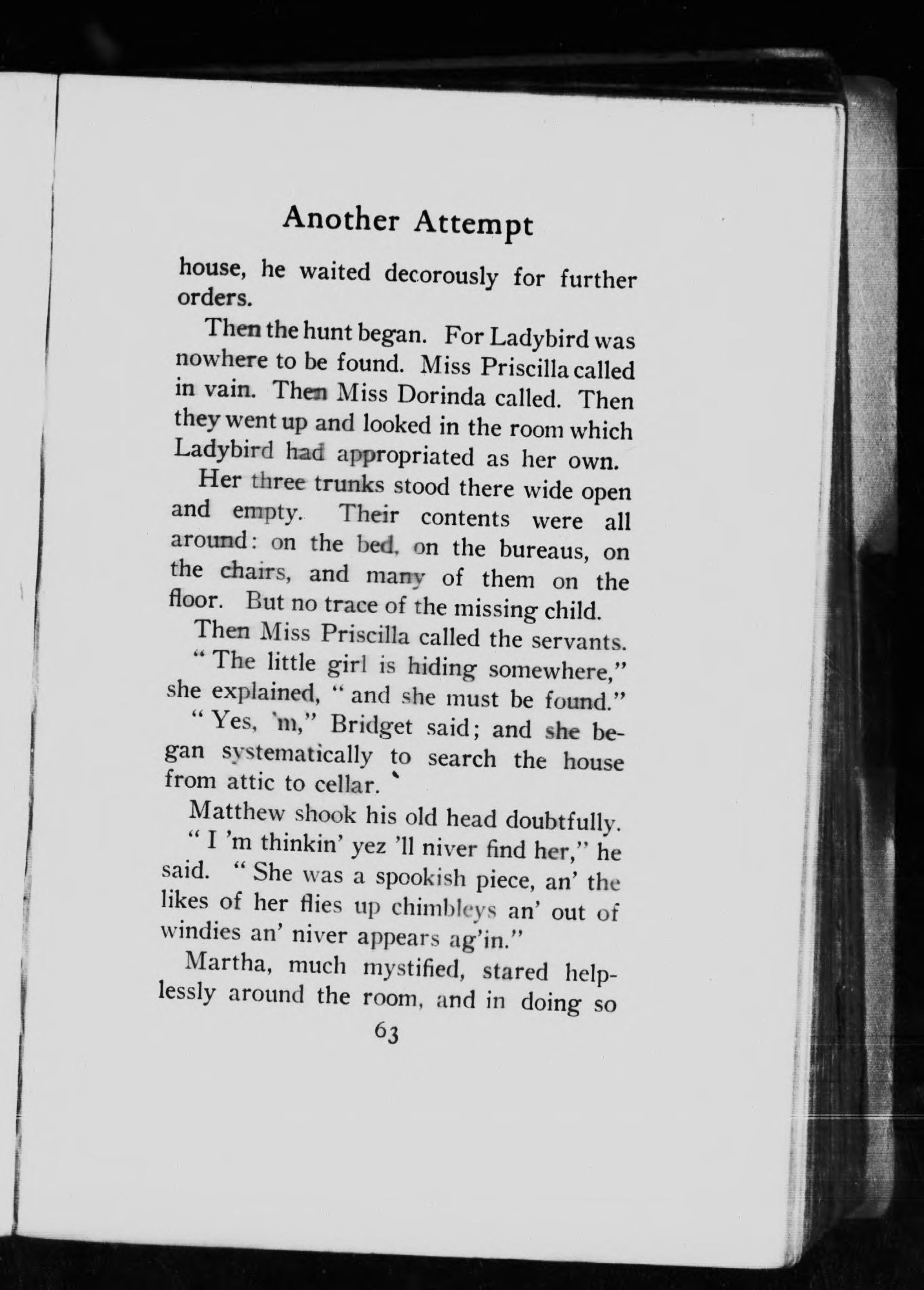 Another Attempt

house, he waited decorously for further orders.

Then the hunt began. For Ladybird was nowhere to be found. Miss Priscilla called in vain. Then Miss Dorinda called. Then they went up and looked in the room which Ladybird had appropriated as her own.

Her three trunks stood there wide open and empty. Their contents were all around: on the bed, on the bureaus, on the chairs, and many of them on the floor. But no trace of the missing child.

Then Miss Priscilla called the servants.

"The little girl is hiding somewhere," she explained, "and she must be found."

"Yes, 'm," Bridget said; and she began systematically to search the house from attic to cellar.

Matthew shook his old head doubtfully.

"I 'm thinkin' yez 'll niver find her," he said. "She was a spookish piece, an' the likes of her flies up chimbleys an' out of windies an' niver appears ag'in."

Martha, much mystified, stared helplessly around the room, and in doing so

63